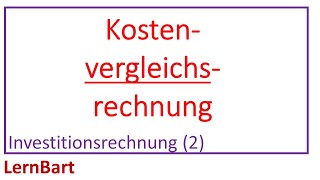 Kosten-
vergleichs-
rechnung

Investitionsrechnung (2)

LernBart